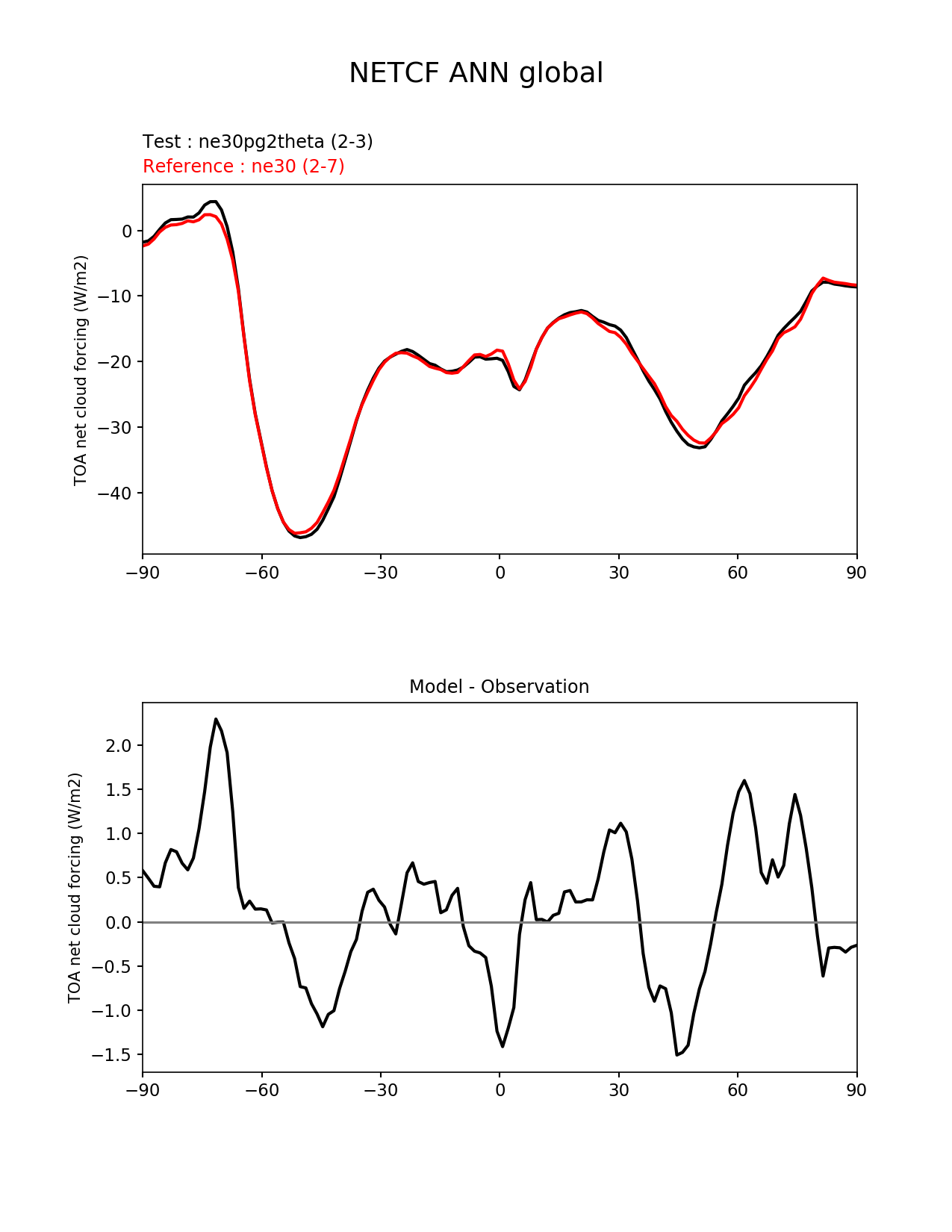 NETCF ANN global

Test : ne30pg2theta (2-3)
Reference : ne30 (2-7)

TOA net cloud forcing (W/m2)

0
−10
−20
−30
−40

−90
−60
−30
0
30
60
90

Model - Observation

TOA net cloud forcing (W/m2)

2.0
1.5
1.0
0.5
0.0
−0.5
−1.0
−1.5

−90
−60
−30
0
30
60
90